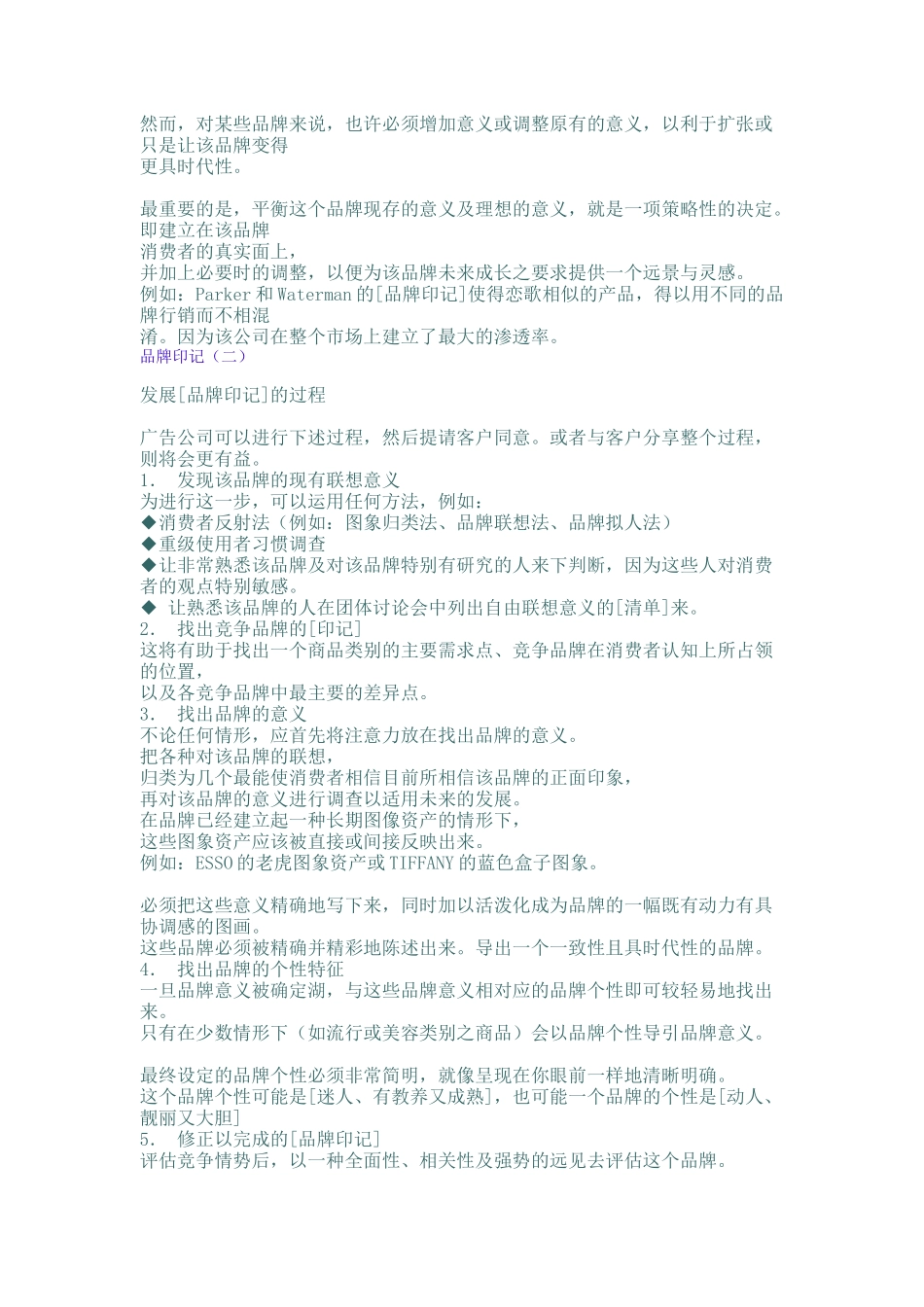 然而，对某些品牌来说，也许必须增加意义或调整原有的意义，以利于扩张或只是让该品牌变得
更具时代性。

最重要的是，平衡这个品牌现存的意义及理想的意义，就是一项策略性的决定。即建立在该品牌
消费者的真实面上，
并加上必要时的调整，以便为该品牌未来成长之要求提供一个远景与灵感。
例如：Parker 和 Waterman 的[品牌印记]使得恋歌相似的产品，得以用不同的品牌行销而不相混
淆。因为该公司在整个市场上建立了最大的渗透率。
品牌印记（二）

发展[品牌印记]的过程

广告公司可以进行下述过程，然后提请客户同意。或者与客户分享整个过程，则将会更有益。
1. 发现该品牌的现有联想意义
为进行这一步，可以运用任何方法，例如：
◆消费者反射法（例如：图象归类法、品牌联想法、品牌拟人法）
◆重级使用者习惯调查
◆让非常熟悉该品牌及对该品牌特别有研究的人来下判断，因为这些人对消费者的观点特别敏感。
◆ 让熟悉该品牌的人在团体讨论会中列出自由联想意义的[清单]来。
2. 找出竞争品牌的[印记]
这将有助于找出一个商品类别的主要需求点、竞争品牌在消费者认知上所占领的位置，
以及各竞争品牌中最主要的差异点。
3. 找出品牌的意义
不论任何情形，应首先将注意力放在找出品牌的意义。
把各种对该品牌的联想，
归类为几个最能使消费者相信目前所相信该品牌的正面印象，
再对该品牌的意义进行调查以适用未来的发展。
在品牌已经建立起一种长期图像资产的情形下，
这些图象资产应该被直接或间接反映出来。
例如：ESSO 的老虎图象资产或 TIFFANY 的蓝色盒子图象。

必须把这些意义精确地写下来，同时加以活泼化成为品牌的一幅既有动力有具协调感的图画。
这些品牌必须被精确并精彩地陈述出来。导出一个一致性且具时代性的品牌。
4. 找出品牌的个性特征
一旦品牌意义被确定湖，与这些品牌意义相对应的品牌个性即可较轻易地找出来。
只有在少数情形下（如流行或美容类别之商品）会以品牌个性导引品牌意义。

最终设定的品牌个性必须非常简明，就像呈现在你眼前一样地清晰明确。
这个品牌个性可能是[迷人、有教养又成熟]，也可能一个品牌的个性是[动人、靓丽又大胆]
5. 修正以完成的[品牌印记]
评估竞争情势后，以一种全面性、相关性及强势的远见去评估这个品牌。